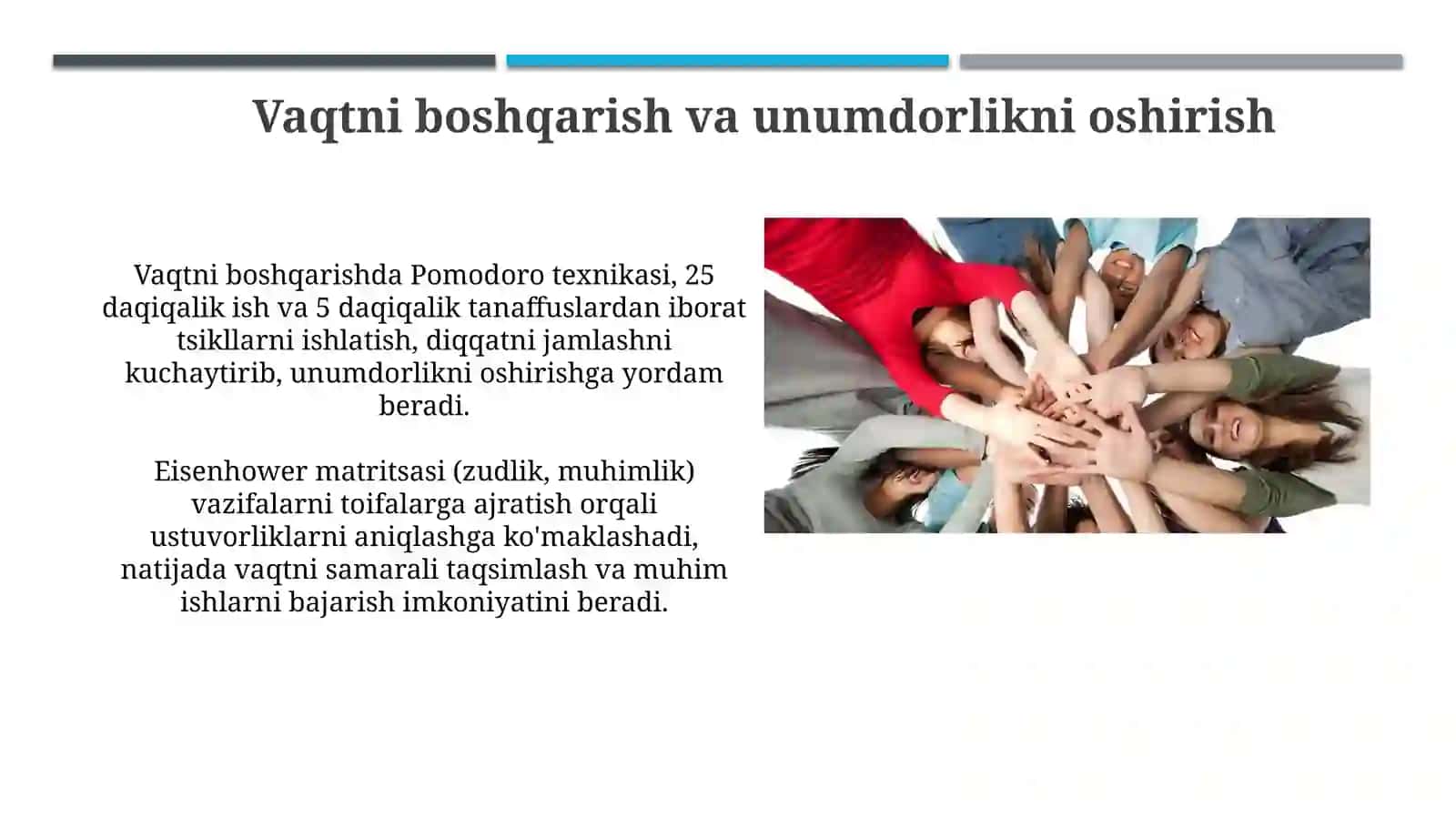 Vaqtni boshqarish va unumdorlikni oshirish

Vaqtni boshqarishda Pomodoro texnikasi, 25 daqiqalik ish va 5 daqiqalik tanaffuslardan iborat tsikllarni ishlatish, diqqatni jamlashni kuchaytirib, unumdorlikni oshirishga yordam beradi.

Eisenhower matritsasi (zudlik, muhimlik) vazifalarni toifalarga ajratish orqali ustuvorliklarni aniqlashga ko'maklashadi, natijada vaqtni samarali taqsimlash va muhim ishlarni bajarish imkoniyatini beradi.